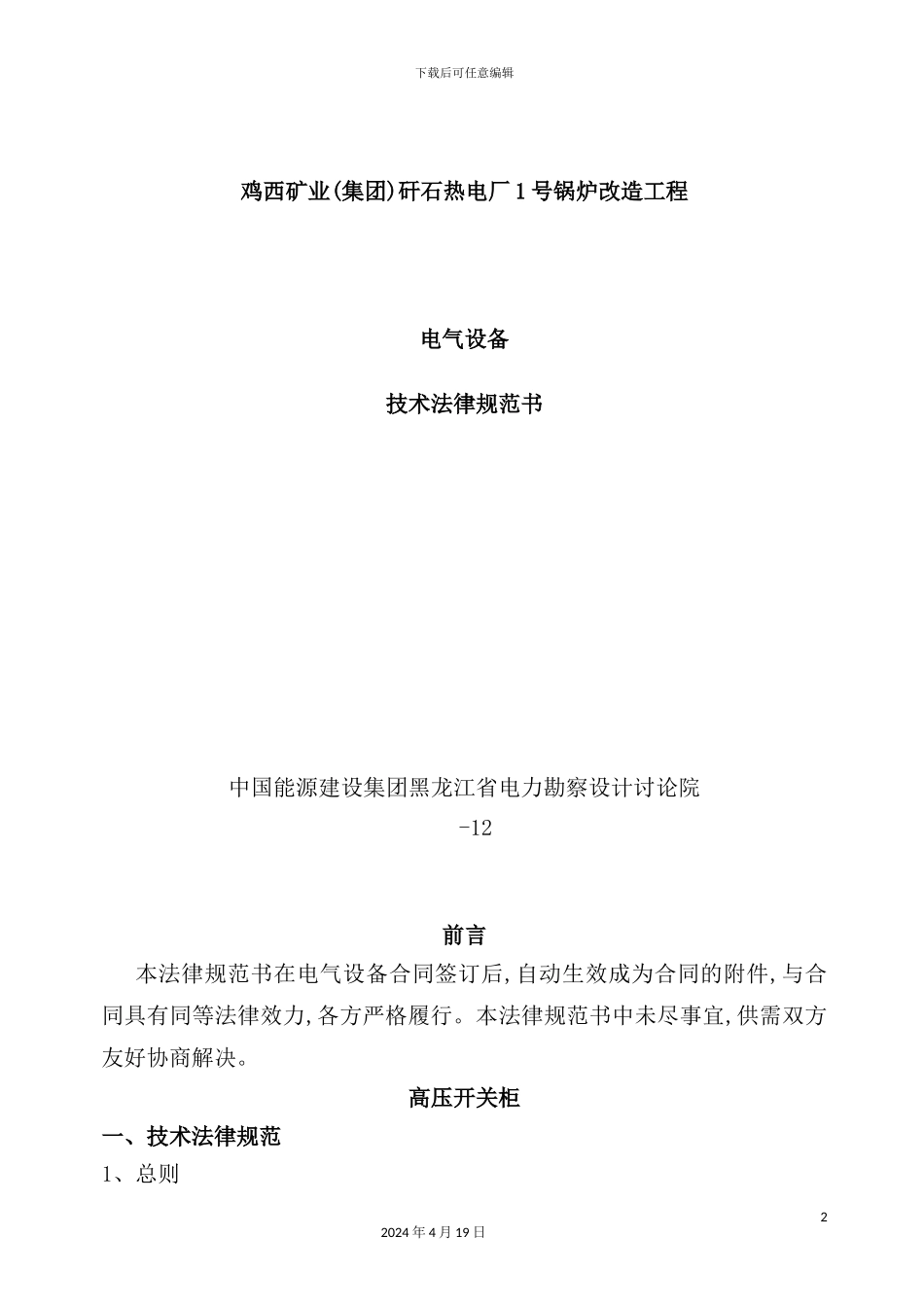 下载后可任意编辑

鸡西矿业(集团)矸石热电厂1号锅炉改造工程

电气设备

技术法律规范书

中国能源建设集团黑龙江省电力勘察设计讨论院

-12

前言

本法律规范书在电气设备合同签订后,自动生效成为合同的附件,与合同具有同等法律效力,各方严格履行。本法律规范书中未尽事宜,供需双方友好协商解决。

高压开关柜

一、技术法律规范

1、总则

2

2024年4月19日